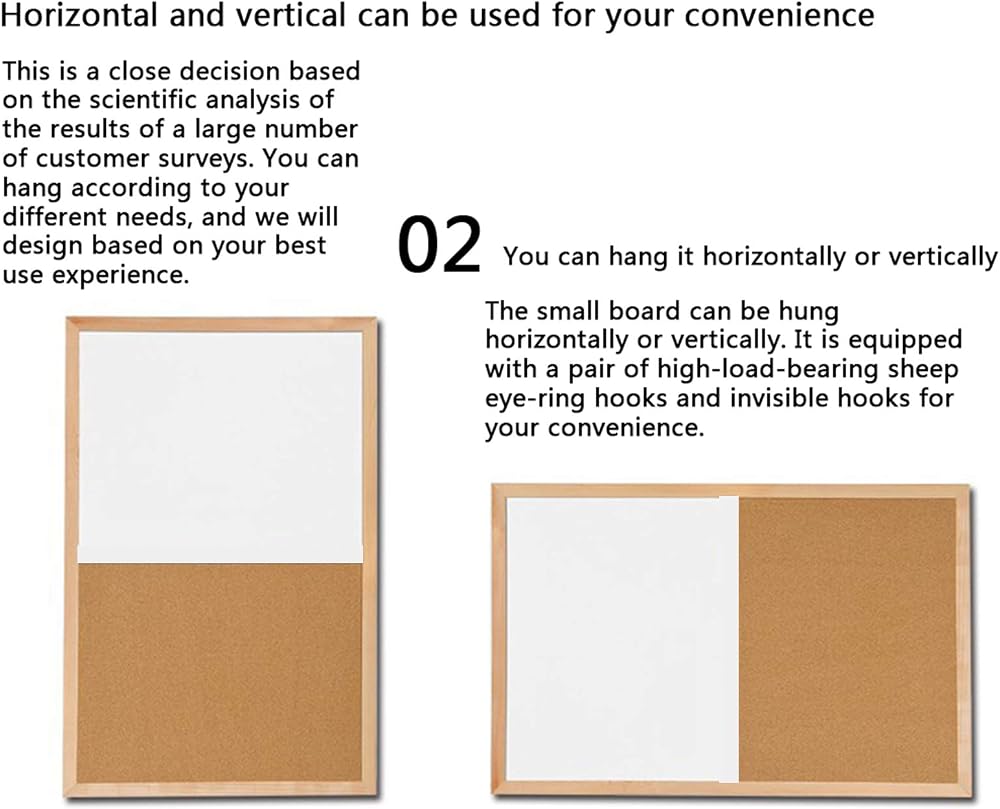 Horizontal and vertical can be used for your convenience

This is a close decision based on the scientific analysis of the results of a large number of customer surveys. You can hang according to your different needs, and we will design based on your best use experience.

02 You can hang it horizontally or vertically

The small board can be hung horizontally or vertically. It is equipped with a pair of high-load-bearing sheep eye-ring hooks and invisible hooks for your convenience.